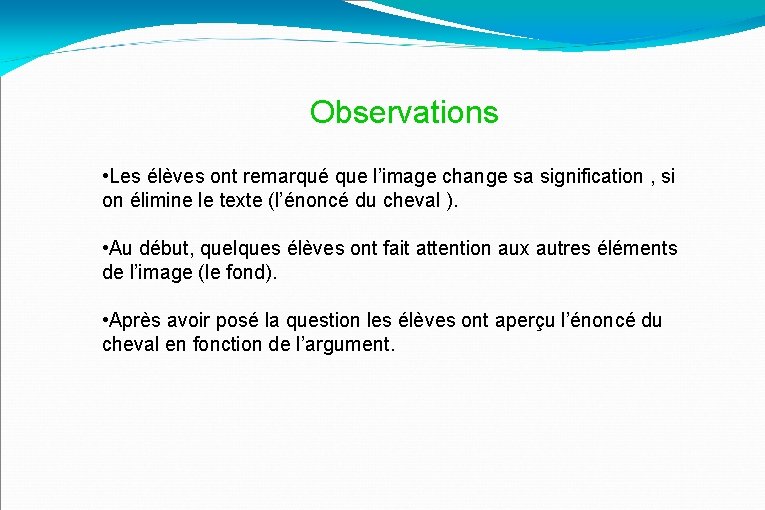 Observations

•Les élèves ont remarqué que l’image change sa signification , si on élimine le texte (l’énoncé du cheval ).

•Au début, quelques élèves ont fait attention aux autres éléments de l’image (le fond).

•Après avoir posé la question les élèves ont aperçu l’énoncé du cheval en fonction de l’argument.